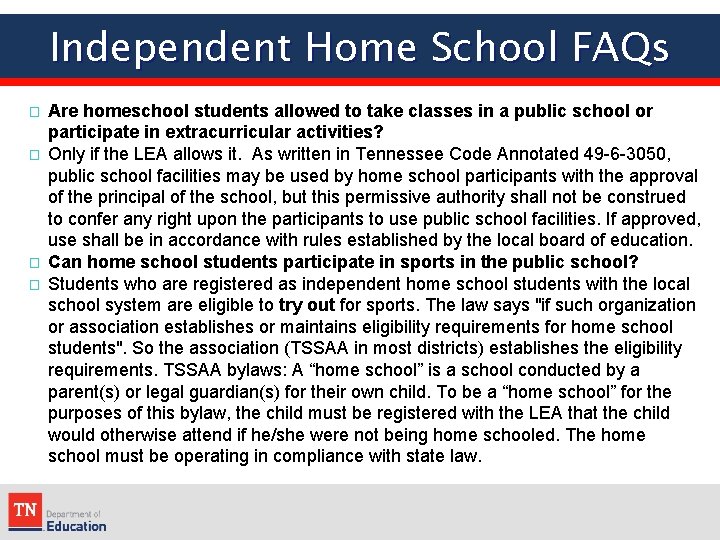 Independent Home School FAQs

□ Are homeschool students allowed to take classes in a public school or participate in extracurricular activities?

□ Only if the LEA allows it. As written in Tennessee Code Annotated 49-6-3050, public school facilities may be used by home school participants with the approval of the principal of the school, but this permissive authority shall not be construed to confer any right upon the participants to use public school facilities. If approved, use shall be in accordance with rules established by the local board of education.

□ Can home school students participate in sports in the public school?

□ Students who are registered as independent home school students with the local school system are eligible to try out for sports. The law says "if such organization or association establishes or maintains eligibility requirements for home school students". So the association (TSSAA in most districts) establishes the eligibility requirements. TSSAA bylaws: A “home school” is a school conducted by a parent(s) or legal guardian(s) for their own child. To be a “home school” for the purposes of this bylaw, the child must be registered with the LEA that the child would otherwise attend if he/she were not being home schooled. The home school must be operating in compliance with state law.

TN Department of Education